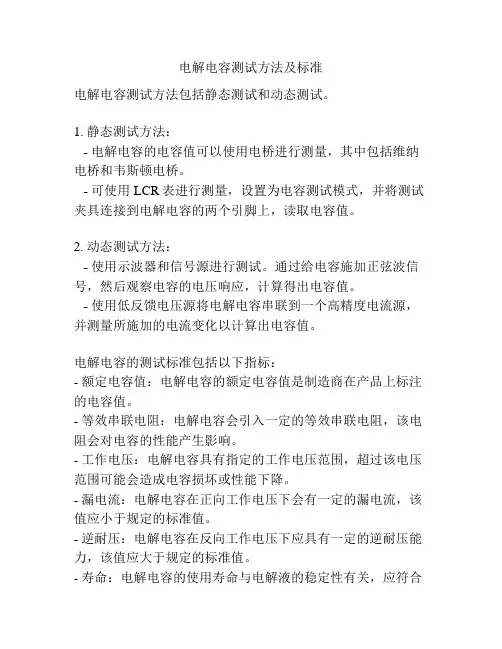 电解电容测试方法及标准

电解电容测试方法包括静态测试和动态测试。

1. 静态测试方法：
- 电解电容的电容值可以使用电桥进行测量，其中包括维纳电桥和韦斯顿电桥。
- 可使用 LCR 表进行测量，设置为电容测试模式，并将测试夹具连接到电解电容的两个引脚上，读取电容值。

2. 动态测试方法：
- 使用示波器和信号源进行测试。通过给电容施加正弦波信号，然后观察电容的电压响应，计算得出电容值。
- 使用低反馈电压源将电解电容串联到一个高精度电流源，并测量所施加的电流变化以计算出电容值。

电解电容的测试标准包括以下指标：
- 额定电容值：电解电容的额定电容值是制造商在产品上标注的电容值。
- 等效串联电阻：电解电容会引入一定的等效串联电阻，该电阻会对电容的性能产生影响。
- 工作电压：电解电容具有指定的工作电压范围，超过该电压范围可能会造成电容损坏或性能下降。
- 漏电流：电解电容在正向工作电压下会有一定的漏电流，该值应小于规定的标准值。
- 逆耐压：电解电容在反向工作电压下应具有一定的逆耐压能力，该值应大于规定的标准值。
- 寿命：电解电容的使用寿命与电解液的稳定性有关，应符合